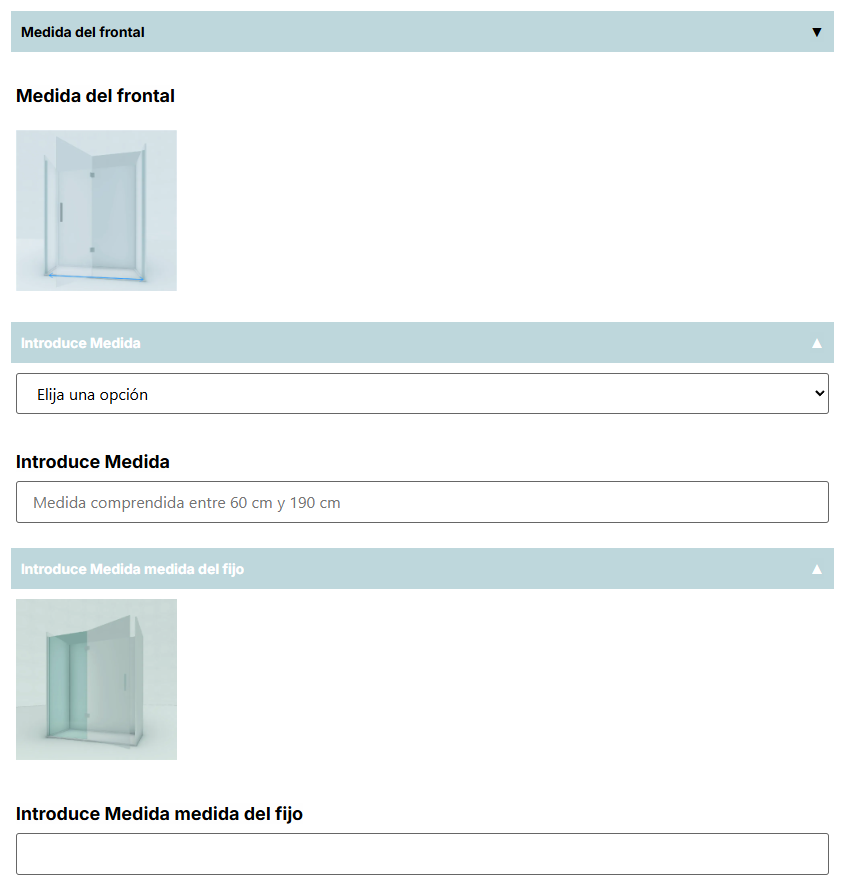 Medida del frontal ▼

Medida del frontal

Introduce Medida ▲

Elija una opción

Introduce Medida

Medida comprendida entre 60 cm y 190 cm

Introduce Medida medida del fijo ▲

Introduce Medida medida del fijo